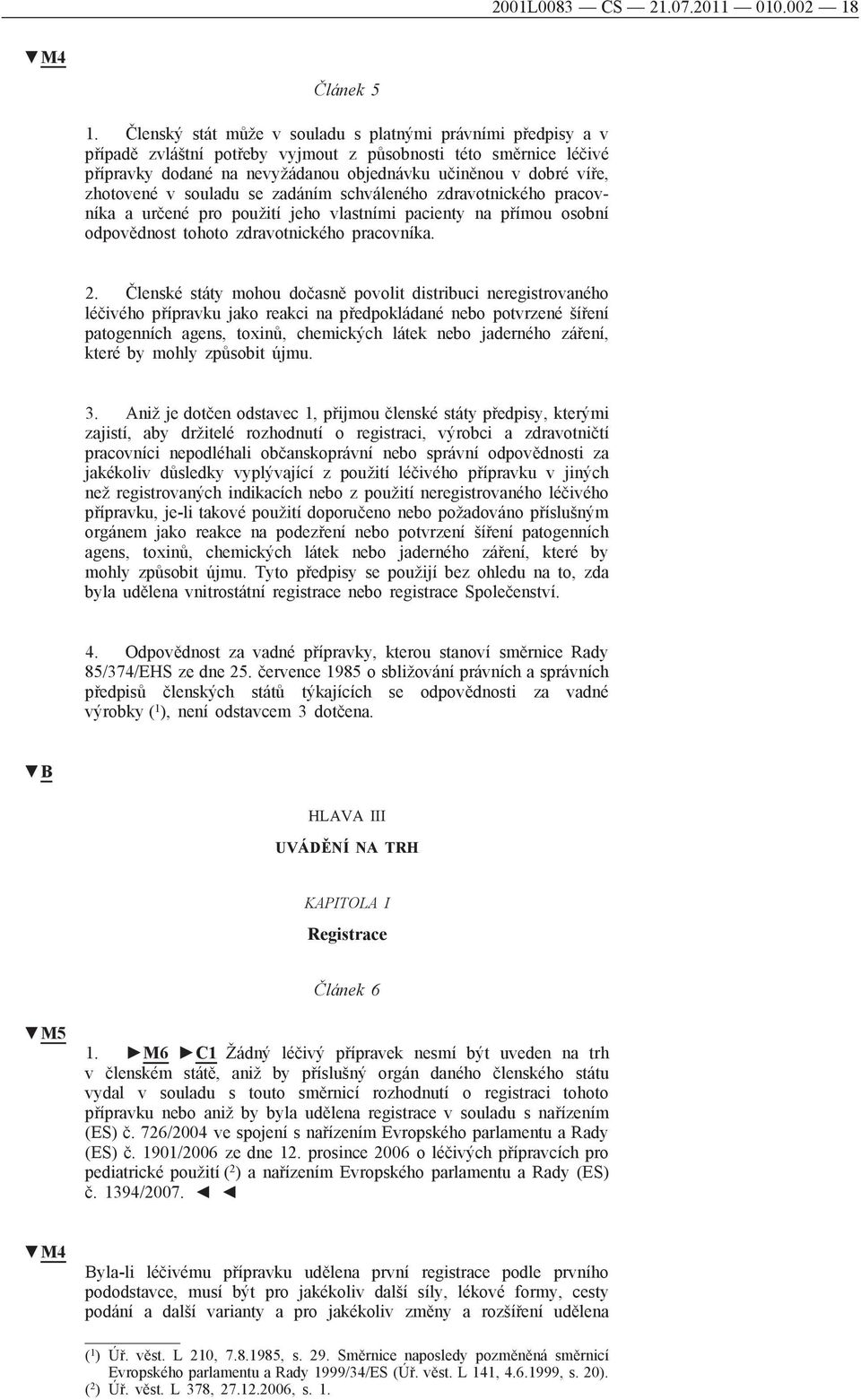 2001L0083 — CS — 21.07.2011 — 010.002 — 18

▼M4

Článek 5

1. Členský stát může v souladu s platnými právními předpisy a v případě zvláštní potřeby vyjmout z působnosti této směrnice léčivé přípravky dodané na nevyžádanou objednávku učiněnou v dobré víře, zhotovené v souladu se zadáním schváleného zdravotnického pracovníka a určené pro použití jeho vlastními pacienty na přímou osobní odpovědnost tohoto zdravotnického pracovníka.

2. Členské státy mohou dočasně povolit distribuci neregistrovaného léčivého přípravku jako reakci na předpokládané nebo potvrzené šíření patogenních agens, toxinů, chemických látek nebo jaderného záření, které by mohly způsobit újmu.

3. Aniž je dotčen odstavec 1, přijmou členské státy předpisy, kterými zajistí, aby držitelé rozhodnutí o registraci, výrobci a zdravotničtí pracovníci nepodléhali občanskoprávní nebo správní odpovědnosti za jakékoliv důsledky vyplývající z použití léčivého přípravku v jiných než registrovaných indikacích nebo z použití neregistrovaného léčivého přípravku, je-li takové použití doporučeno nebo požadováno příslušným orgánem jako reakce na podezření nebo potvrzení šíření patogenních agens, toxinů, chemických látek nebo jaderného záření, které by mohly způsobit újmu. Tyto předpisy se použijí bez ohledu na to, zda byla udělena vnitrostátní registrace nebo registrace Společenství.

4. Odpovědnost za vadné přípravky, kterou stanoví směrnice Rady 85/374/EHS ze dne 25. července 1985 o sbližování právních a správních předpisů členských států týkajících se odpovědnosti za vadné výrobky ($^1$), není odstavcem 3 dotčena.

▼B

HLAVA III

UVÁDĚNÍ NA TRH

KAPITOLA I

Registrace

Článek 6

▼M5

1. ►M6 ►C1 Žádný léčivý přípravek nesmí být uveden na trh v členském státě, aniž by příslušný orgán daného členského státu vydal v souladu s touto směrnicí rozhodnutí o registraci tohoto přípravku nebo aniž by byla udělena registrace v souladu s nařízením (ES) č. 726/2004 ve spojení s nařízením Evropského parlamentu a Rady (ES) č. 1901/2006 ze dne 12. prosince 2006 o léčivých přípravcích pro pediatrické použití ($^2$) a nařízením Evropského parlamentu a Rady (ES) č. 1394/2007. ◄ ◄

▼M4

Byla-li léčivému přípravku udělena první registrace podle prvního pododstavce, musí být pro jakékoliv další síly, lékové formy, cesty podání a další varianty a pro jakékoliv změny a rozšíření udělena

($^1$) Úř. věst. L 210, 7.8.1985, s. 29. Směrnice naposledy pozměněná směrnicí Evropského parlamentu a Rady 1999/34/ES (Úř. věst. L 141, 4.6.1999, s. 20).
($^2$) Úř. věst. L 378, 27.12.2006, s. 1.